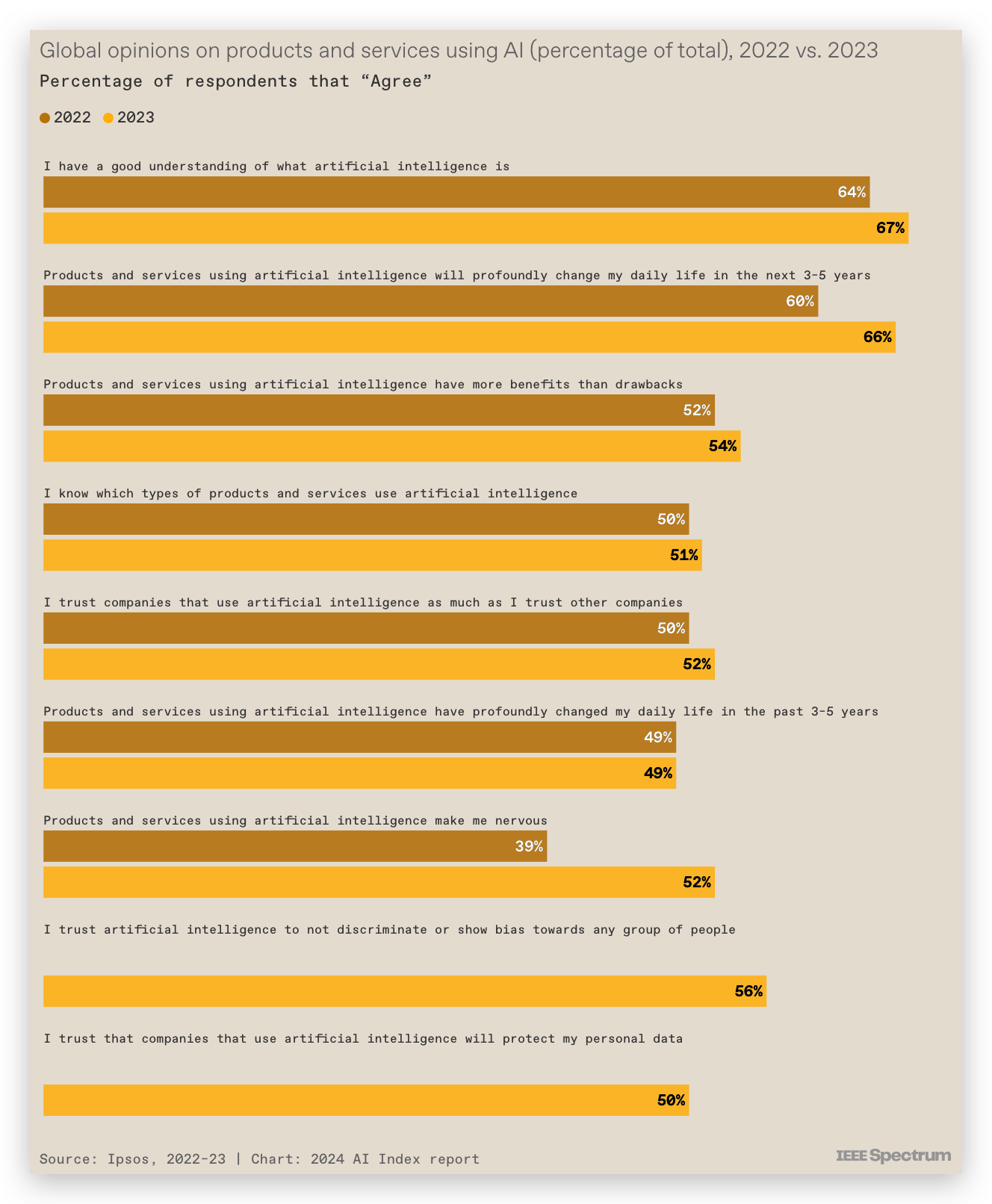 Global opinions on products and services using AI (percentage of total), 2022 vs. 2023

Percentage of respondents that “Agree”

2022 2023

I have a good understanding of what artificial intelligence is

64%

67%

Products and services using artificial intelligence will profoundly change my daily life in the next 3-5 years

60%

66%

Products and services using artificial intelligence have more benefits than drawbacks

52%

54%

I know which types of products and services use artificial intelligence

50%

51%

I trust companies that use artificial intelligence as much as I trust other companies

50%

52%

Products and services using artificial intelligence have profoundly changed my daily life in the past 3-5 years

49%

49%

Products and services using artificial intelligence make me nervous

39%

52%

I trust artificial intelligence to not discriminate or show bias towards any group of people

56%

I trust that companies that use artificial intelligence will protect my personal data

50%

Source: Ipsos, 2022-23 | Chart: 2024 AI Index report

IEEE Spectrum